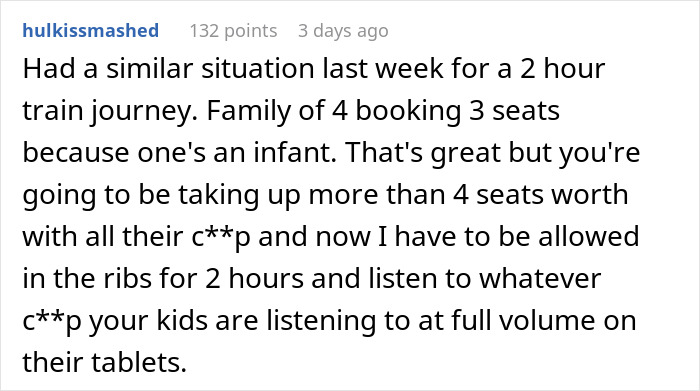 hulkissmashed 132 points 3 days ago

Had a similar situation last week for a 2 hour train journey. Family of 4 booking 3 seats because one's an infant. That's great but you're going to be taking up more than 4 seats worth with all their c**p and now I have to be allowed in the ribs for 2 hours and listen to whatever c**p your kids are listening to at full volume on their tablets.